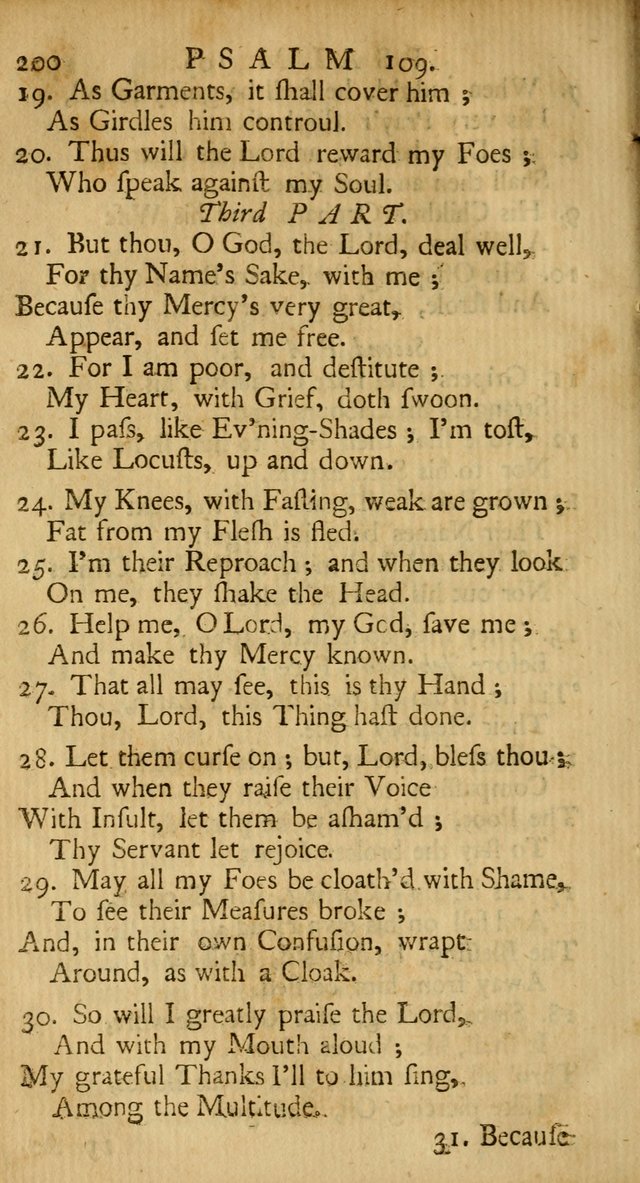 200 PSALM 109.

19. As Garments, it ſhall cover him ;
As Girdles him controul.
20. Thus will the Lord reward my Foes ;
Who ſpeak againſt my Soul.

Third PART.

21. But thou, O God, the Lord, deal well,
For thy Name's Sake, with me ;
Becauſe thy Mercy's very great,
Appear, and ſet me free.
22. For I am poor, and deſtitute ;
My Heart, with Grief, doth ſwoon.
23. I paſs, like Ev'ning-Shades ; I'm toſt,
Like Locuſts, up and down.

24. My Knees, with Faſting, weak are grown ;
Fat from my Fleſh is fled.
25. I'm their Reproach ; and when they look
On me, they ſhake the Head.
26. Help me, O Lord, my God, ſave me ;
And make thy Mercy known.
27. That all may ſee, this is thy Hand ;
Thou, Lord, this Thing haſt done.

28. Let them curſe on ; but, Lord, bleſs thou ;
And when they raiſe their Voice
With Inſult, let them be aſham'd ;
Thy Servant let rejoice.
29. May all my Foes be cloath'd with Shame,
To ſee their Meaſures broke ;
And, in their own Confuſion, wrapt
Around, as with a Cloak.

30. So will I greatly praiſe the Lord,
And with my Mouth aloud ;
My grateful Thanks I'll to him ſing,
Among the Multitude.

31. Becauſe